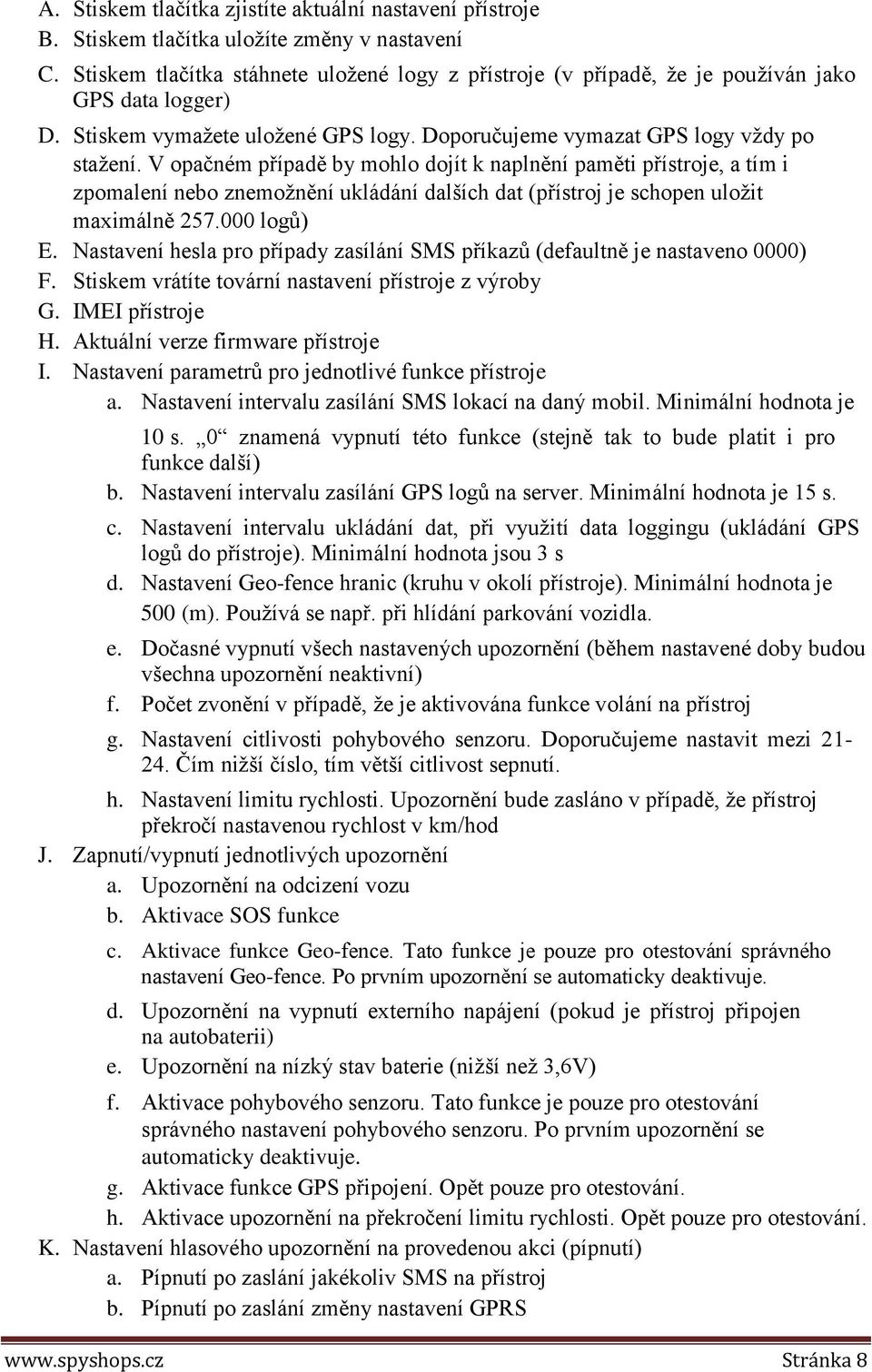 A. Stiskem tlačítka zjistíte aktuální nastavení přístroje
B. Stiskem tlačítka uložíte změny v nastavení
C. Stiskem tlačítka stáhnete uložené logy z přístroje (v případě, že je používán jako GPS data logger)
D. Stiskem vymažete uložené GPS logy. Doporučujeme vymazat GPS logy vždy po stažení. V opačném případě by mohlo dojít k naplnění paměti přístroje, a tím i zpomalení nebo znemožnění ukládání dalších dat (přístroj je schopen uložit maximálně 257.000 logů)
E. Nastavení hesla pro případy zasílání SMS příkazů (defaultně je nastaveno 0000)
F. Stiskem vrátíte tovární nastavení přístroje z výroby
G. IMEI přístroje
H. Aktuální verze firmware přístroje
I. Nastavení parametrů pro jednotlivé funkce přístroje
a. Nastavení intervalu zasílání SMS lokací na daný mobil. Minimální hodnota je 10 s. „0“ znamená vypnutí této funkce (stejně tak to bude platit i pro funkce další)
b. Nastavení intervalu zasílání GPS logů na server. Minimální hodnota je 15 s.
c. Nastavení intervalu ukládání dat, při využití data loggingu (ukládání GPS logů do přístroje). Minimální hodnota jsou 3 s
d. Nastavení Geo-fence hranic (kruhu v okolí přístroje). Minimální hodnota je 500 (m). Používá se např. při hlídání parkování vozidla.
e. Dočasné vypnutí všech nastavených upozornění (během nastavené doby budou všechna upozornění neaktivní)
f. Počet zvonění v případě, že je aktivována funkce volání na přístroj
g. Nastavení citlivosti pohybového senzoru. Doporučujeme nastavit mezi 21-24. Čím nižší číslo, tím větší citlivost sepnutí.
h. Nastavení limitu rychlosti. Upozornění bude zasláno v případě, že přístroj překročí nastavenou rychlost v km/hod
J. Zapnutí/vypnutí jednotlivých upozornění
a. Upozornění na odcizení vozu
b. Aktivace SOS funkce
c. Aktivace funkce Geo-fence. Tato funkce je pouze pro otestování správného nastavení Geo-fence. Po prvním upozornění se automaticky deaktivuje.
d. Upozornění na vypnutí externího napájení (pokud je přístroj připojen na autobaterii)
e. Upozornění na nízký stav baterie (nižší než 3,6V)
f. Aktivace pohybového senzoru. Tato funkce je pouze pro otestování správného nastavení pohybového senzoru. Po prvním upozornění se automaticky deaktivuje.
g. Aktivace funkce GPS připojení. Opět pouze pro otestování.
h. Aktivace upozornění na překročení limitu rychlosti. Opět pouze pro otestování.
K. Nastavení hlasového upozornění na provedenou akci (pípnutí)
a. Pípnutí po zaslání jakékoliv SMS na přístroj
b. Pípnutí po zaslání změny nastavení GPRS

www.spyshops.cz Stránka 8